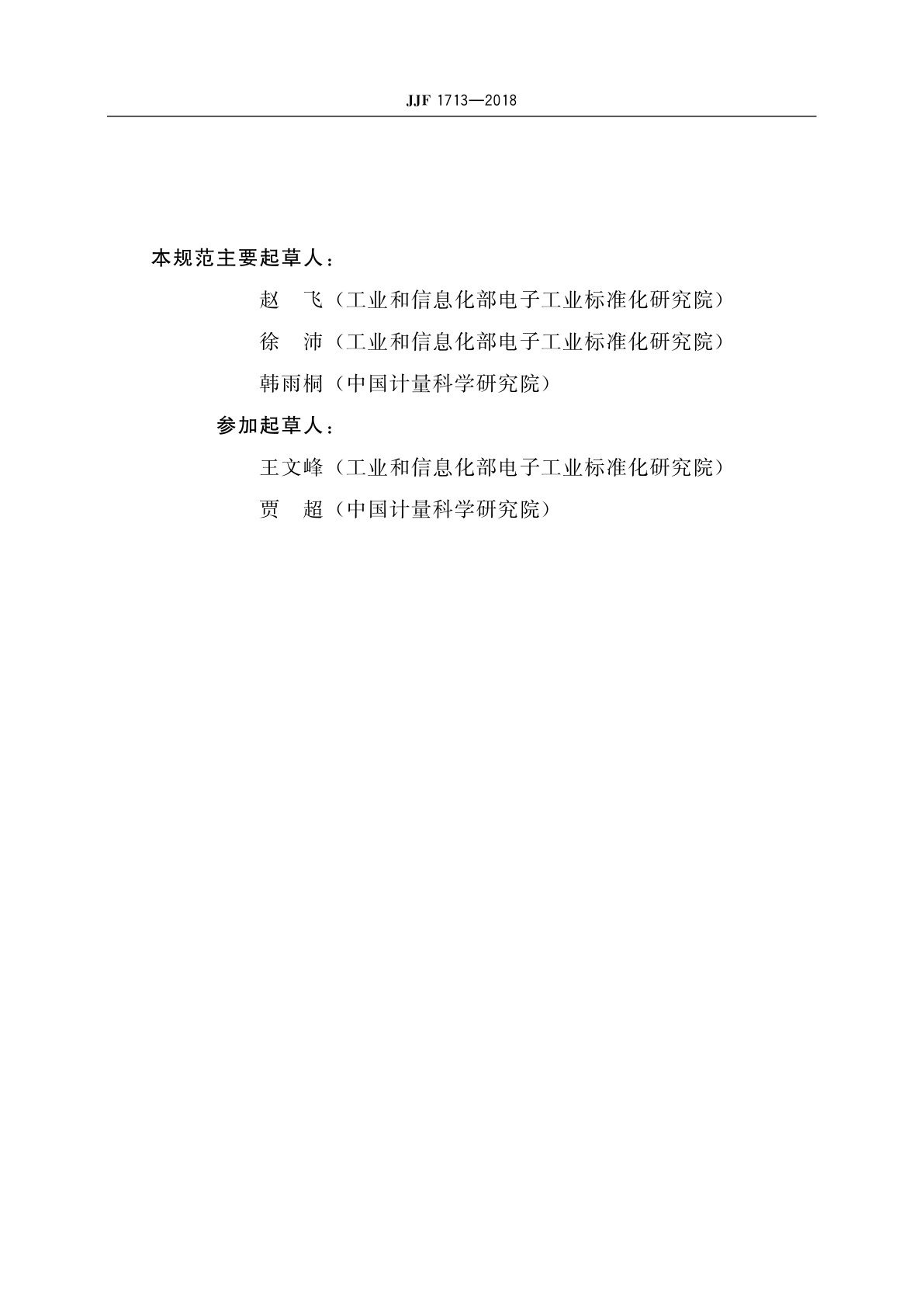 JJF 1713—2018

本规范主要起草人：

赵　飞（工业和信息化部电子工业标准化研究院）

徐　沛（工业和信息化部电子工业标准化研究院）

韩雨桐（中国计量科学研究院）

参加起草人：

王文峰（工业和信息化部电子工业标准化研究院）

贾　超（中国计量科学研究院）